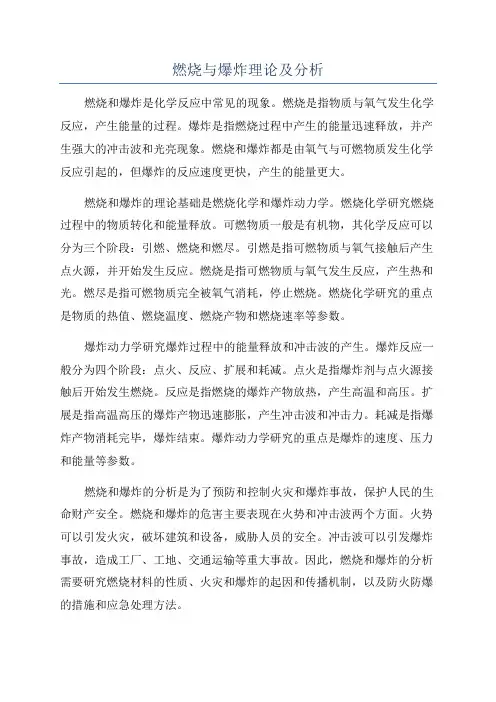 燃烧与爆炸理论及分析

燃烧和爆炸是化学反应中常见的现象。燃烧是指物质与氧气发生化学反应，产生能量的过程。爆炸是指燃烧过程中产生的能量迅速释放，并产生强大的冲击波和光亮现象。燃烧和爆炸都是由氧气与可燃物质发生化学反应引起的，但爆炸的反应速度更快，产生的能量更大。

燃烧和爆炸的理论基础是燃烧化学和爆炸动力学。燃烧化学研究燃烧过程中的物质转化和能量释放。可燃物质一般是有机物，其化学反应可以分为三个阶段：引燃、燃烧和燃尽。引燃是指可燃物质与氧气接触后产生点火源，并开始发生反应。燃烧是指可燃物质与氧气发生反应，产生热和光。燃尽是指可燃物质完全被氧气消耗，停止燃烧。燃烧化学研究的重点是物质的热值、燃烧温度、燃烧产物和燃烧速率等参数。

爆炸动力学研究爆炸过程中的能量释放和冲击波的产生。爆炸反应一般分为四个阶段：点火、反应、扩展和耗减。点火是指爆炸剂与点火源接触后开始发生燃烧。反应是指燃烧的爆炸产物放热，产生高温和高压。扩展是指高温高压的爆炸产物迅速膨胀，产生冲击波和冲击力。耗减是指爆炸产物消耗完毕，爆炸结束。爆炸动力学研究的重点是爆炸的速度、压力和能量等参数。

燃烧和爆炸的分析是为了预防和控制火灾和爆炸事故，保护人民的生命财产安全。燃烧和爆炸的危害主要表现在火势和冲击波两个方面。火势可以引发火灾，破坏建筑和设备，威胁人员的安全。冲击波可以引发爆炸事故，造成工厂、工地、交通运输等重大事故。因此，燃烧和爆炸的分析需要研究燃烧材料的性质、火灾和爆炸的起因和传播机制，以及防火防爆的措施和应急处理方法。